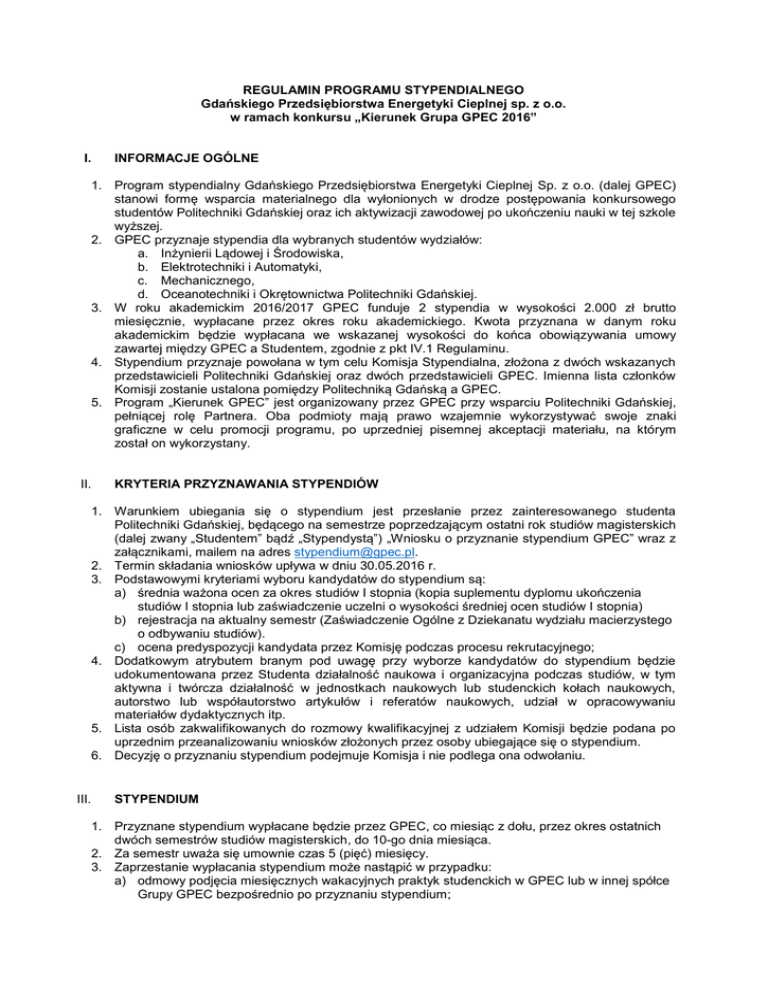 REGULAMIN PROGRAMU STYPENDIALNEGO
Gdańskiego Przedsiębiorstwa Energetyki Cieplnej sp. z o.o.
w ramach konkursu „Kierunek Grupa GPEC 2016”

I. INFORMACJE OGÓLNE

1. Program stypendialny Gdańskiego Przedsiębiorstwa Energetyki Cieplnej Sp. z o.o. (dalej GPEC) stanowi formę wsparcia materialnego dla wyłonionych w drodze postępowania konkursowego studentów Politechniki Gdańskiej oraz ich aktywizacji zawodowej po ukończeniu nauki w tej szkole wyższej.
2. GPEC przyznaje stypendia dla wybranych studentów wydziałów:
a. Inżynierii Lądowej i Środowiska,
b. Elektrotechniki i Automatyki,
c. Mechanicznego,
d. Oceanotechniki i Okrętownictwa Politechniki Gdańskiej.
3. W roku akademickim 2016/2017 GPEC funduje 2 stypendia w wysokości 2.000 zł brutto miesięcznie, wypłacane przez okres roku akademickiego. Kwota przyznana w danym roku akademickim będzie wypłacana we wskazanej wysokości do końca obowiązywania umowy zawartej między GPEC a Studentem, zgodnie z pkt IV.1 Regulaminu.
4. Stypendium przyznaje powołana w tym celu Komisja Stypendialna, złożona z dwóch wskazanych przedstawicieli Politechniki Gdańskiej oraz dwóch przedstawicieli GPEC. Imienna lista członków Komisji zostanie ustalona pomiędzy Politechniką Gdańską a GPEC.
5. Program „Kierunek GPEC” jest organizowany przez GPEC przy wsparciu Politechniki Gdańskiej, pełniącej rolę Partnera. Oba podmioty mają prawo wzajemnie wykorzystywać swoje znaki graficzne w celu promocji programu, po uprzedniej pisemnej akceptacji materiału, na którym został on wykorzystany.

II. KRYTERIA PRZYZNAWANIA STYPENDIÓW

1. Warunkiem ubiegania się o stypendium jest przesłanie przez zainteresowanego studenta Politechniki Gdańskiej, będącego na semestrze poprzedzającym ostatni rok studiów magisterskich (dalej zwany „Studentem” bądź „Stypendystą”) „Wniosku o przyznanie stypendium GPEC” wraz z załącznikami, mailem na adres stypendium@gpec.pl.
2. Termin składania wniosków upływa w dniu 30.05.2016 r.
3. Podstawowymi kryteriami wyboru kandydatów do stypendium są:
a) średnia ważona ocen za okres studiów I stopnia (kopia suplementu dyplomu ukończenia studiów I stopnia lub zaświadczenie uczelni o wysokości średniej ocen studiów I stopnia)
b) rejestracja na aktualny semestr (Zaświadczenie Ogólne z Dziekanatu wydziału macierzystego o odbywaniu studiów).
c) ocena predyspozycji kandydata przez Komisję podczas procesu rekrutacyjnego;
4. Dodatkowym atrybutem branym pod uwagę przy wyborze kandydatów do stypendium będzie udokumentowana przez Studenta działalność naukowa i organizacyjna podczas studiów, w tym aktywna i twórcza działalność w jednostkach naukowych lub studenckich kołach naukowych, autorstwo lub współautorstwo artykułów i referatów naukowych, udział w opracowywaniu materiałów dydaktycznych itp.
5. Lista osób zakwalifikowanych do rozmowy kwalifikacyjnej z udziałem Komisji będzie podana po uprzednim przeanalizowaniu wniosków złożonych przez osoby ubiegające się o stypendium.
6. Decyzję o przyznaniu stypendium podejmuje Komisja i nie podlega ona odwołaniu.

III. STYPENDIUM

1. Przyznane stypendium wypłacane będzie przez GPEC, co miesiąc z dołu, przez okres ostatnich dwóch semestrów studiów magisterskich, do 10-go dnia miesiąca.
2. Za semestr uważa się umownie czas 5 (pięć) miesięcy.
3. Zaprzestanie wypłacania stypendium może nastąpić w przypadku:
a) odmowy podjęcia miesięcznych wakacyjnych praktyk studenckich w GPEC lub w innej spółce Grupy GPEC bezpośrednio po przyznaniu stypendium;